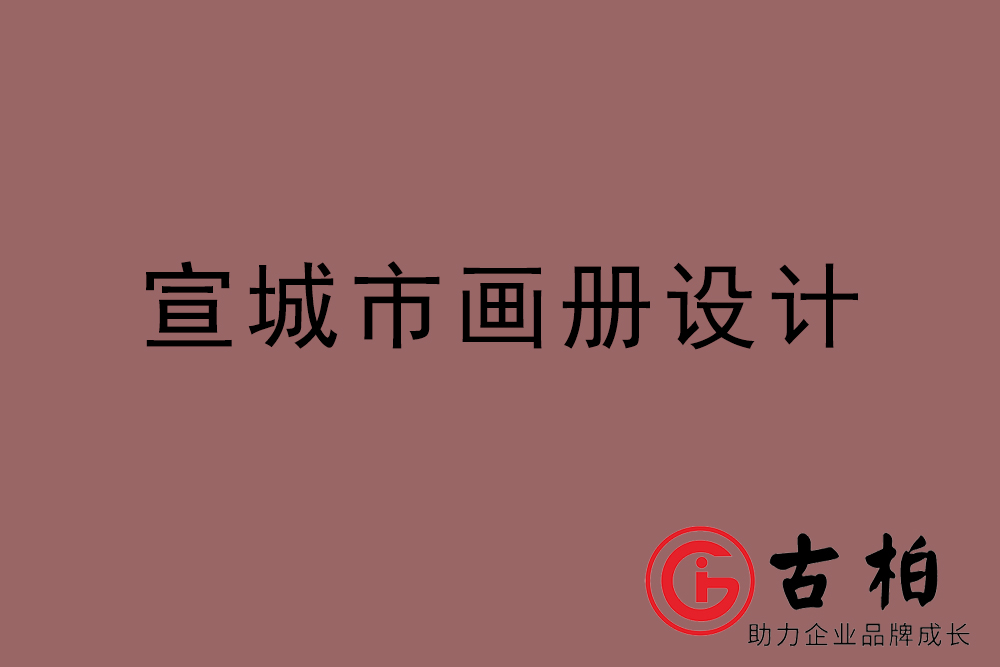 宣城市画册设计

古柏
助力企业品牌成长